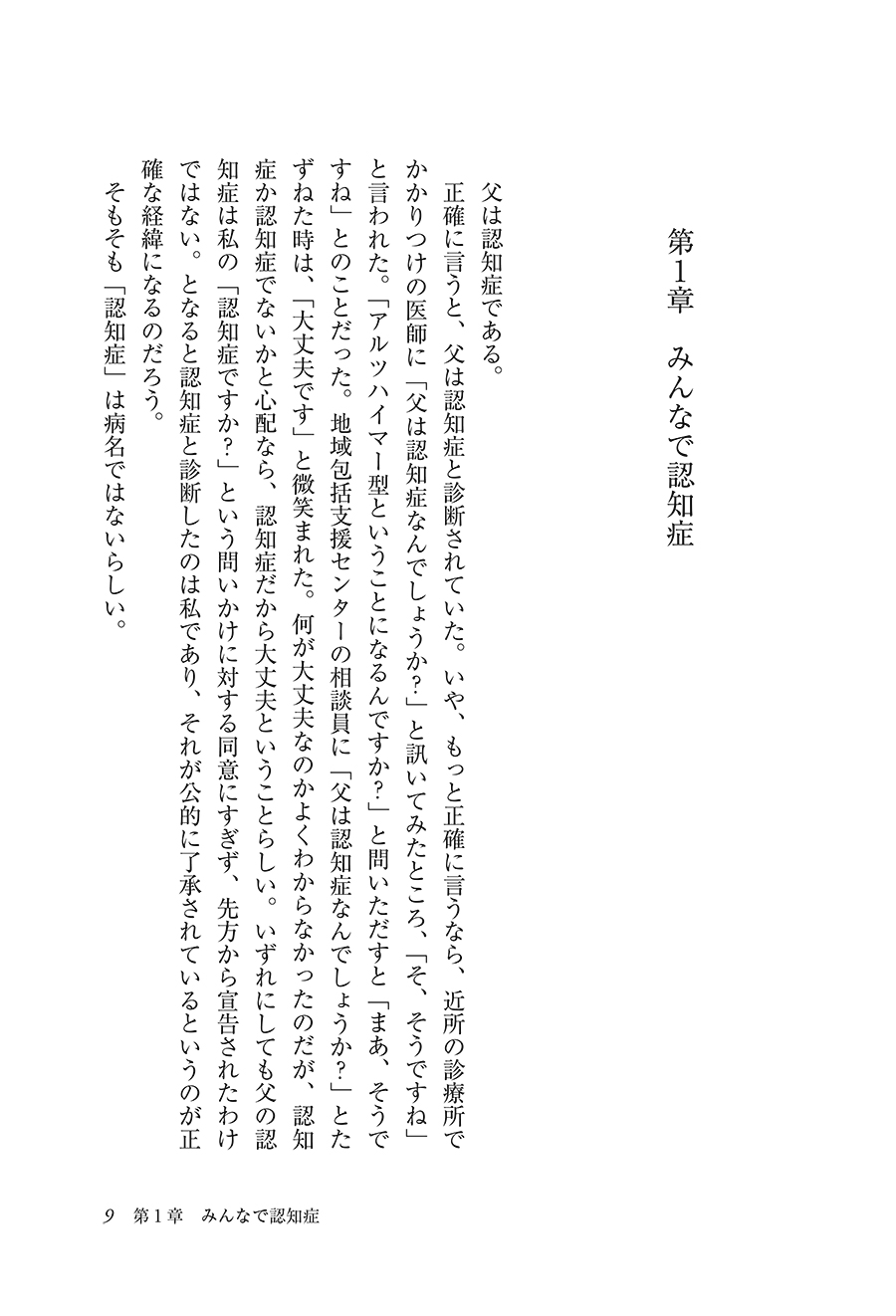 第1章　みんなで認知症

父は認知症である。

正確に言うと、父は認知症と診断されていた。いや、もっと正確に言うなら、近所の診療所でかかりつけの医師に「父は認知症なんでしょうか？」と訊いてみたところ、「そ、そうですね」と言われた。「アルツハイマー型ということになるんですか？」と問いただすと「まあ、そうですね」とのことだった。地域包括支援センターの相談員に「父は認知症なんでしょうか？」とたずねた時は、「大丈夫です」と微笑まれた。何が大丈夫なのかよくわからなかったのだが、認知症か認知症でないかと心配なら、認知症だから大丈夫ということらしい。いずれにしても父の認知症は私の「認知症ですか？」という問いかけに対する同意にすぎず、先方から宣告されたわけではない。となると認知症と診断したのは私であり、それが公的に了承されているというのが正確な経緯になるのだろう。

そもそも「認知症」は病名ではないらしい。

9　第1章　みんなで認知症